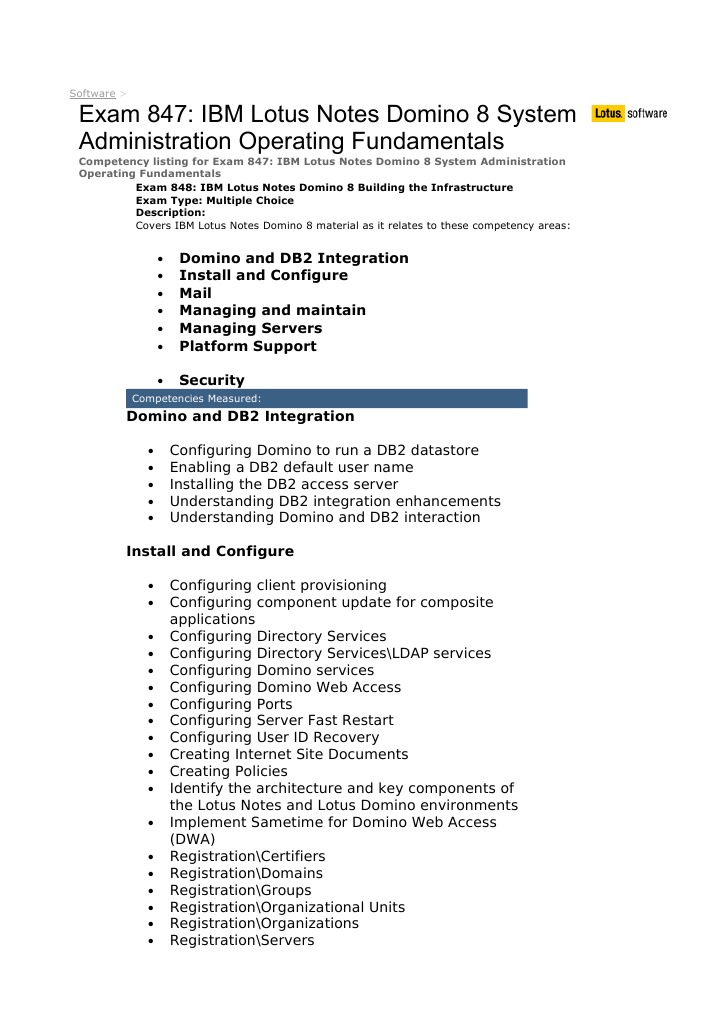 Software >

Exam 847: IBM Lotus Notes Domino 8 System Administration Operating Fundamentals

Lotus. software

Competency listing for Exam 847: IBM Lotus Notes Domino 8 System Administration Operating Fundamentals

Exam 848: IBM Lotus Notes Domino 8 Building the Infrastructure
Exam Type: Multiple Choice
Description:
Covers IBM Lotus Notes Domino 8 material as it relates to these competency areas:

- Domino and DB2 Integration
- Install and Configure
- Mail
- Managing and maintain
- Managing Servers
- Platform Support
- Security

Competencies Measured:

Domino and DB2 Integration

- Configuring Domino to run a DB2 datastore
- Enabling a DB2 default user name
- Installing the DB2 access server
- Understanding DB2 integration enhancements
- Understanding Domino and DB2 interaction

Install and Configure

- Configuring client provisioning
- Configuring component update for composite applications
- Configuring Directory Services
- Configuring Directory Services\LDAP services
- Configuring Domino services
- Configuring Domino Web Access
- Configuring Ports
- Configuring Server Fast Restart
- Configuring User ID Recovery
- Creating Internet Site Documents
- Creating Policies
- Identify the architecture and key components of the Lotus Notes and Lotus Domino environments
- Implement Sametime for Domino Web Access (DWA)
- Registration\Certifiers
- Registration\Domains
- Registration\Groups
- Registration\Organizational Units
- Registration\Organizations
- Registration\Servers